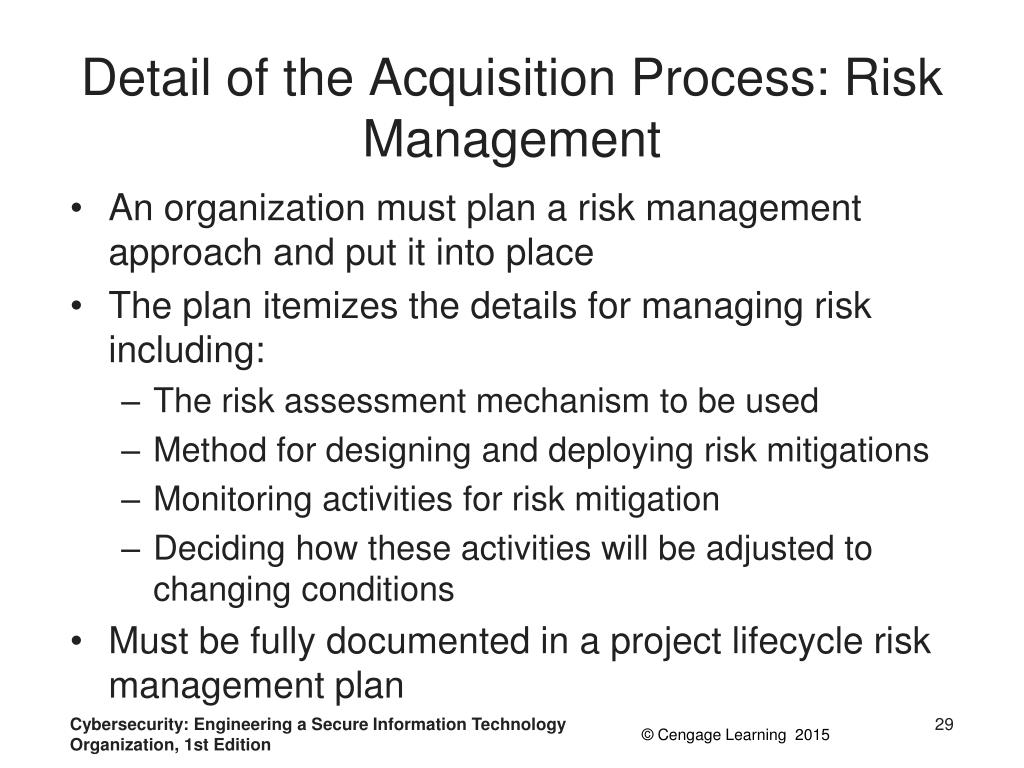 Detail of the Acquisition Process: Risk Management

• An organization must plan a risk management approach and put it into place
• The plan itemizes the details for managing risk including:
– The risk assessment mechanism to be used
– Method for designing and deploying risk mitigations
– Monitoring activities for risk mitigation
– Deciding how these activities will be adjusted to changing conditions
• Must be fully documented in a project lifecycle risk management plan

Cybersecurity: Engineering a Secure Information Technology Organization, 1st Edition

© Cengage Learning 2015

29